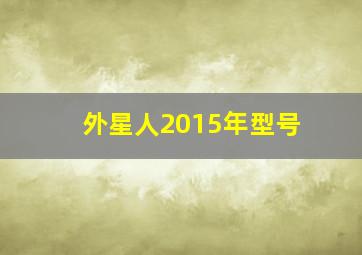 外星人2015年型号